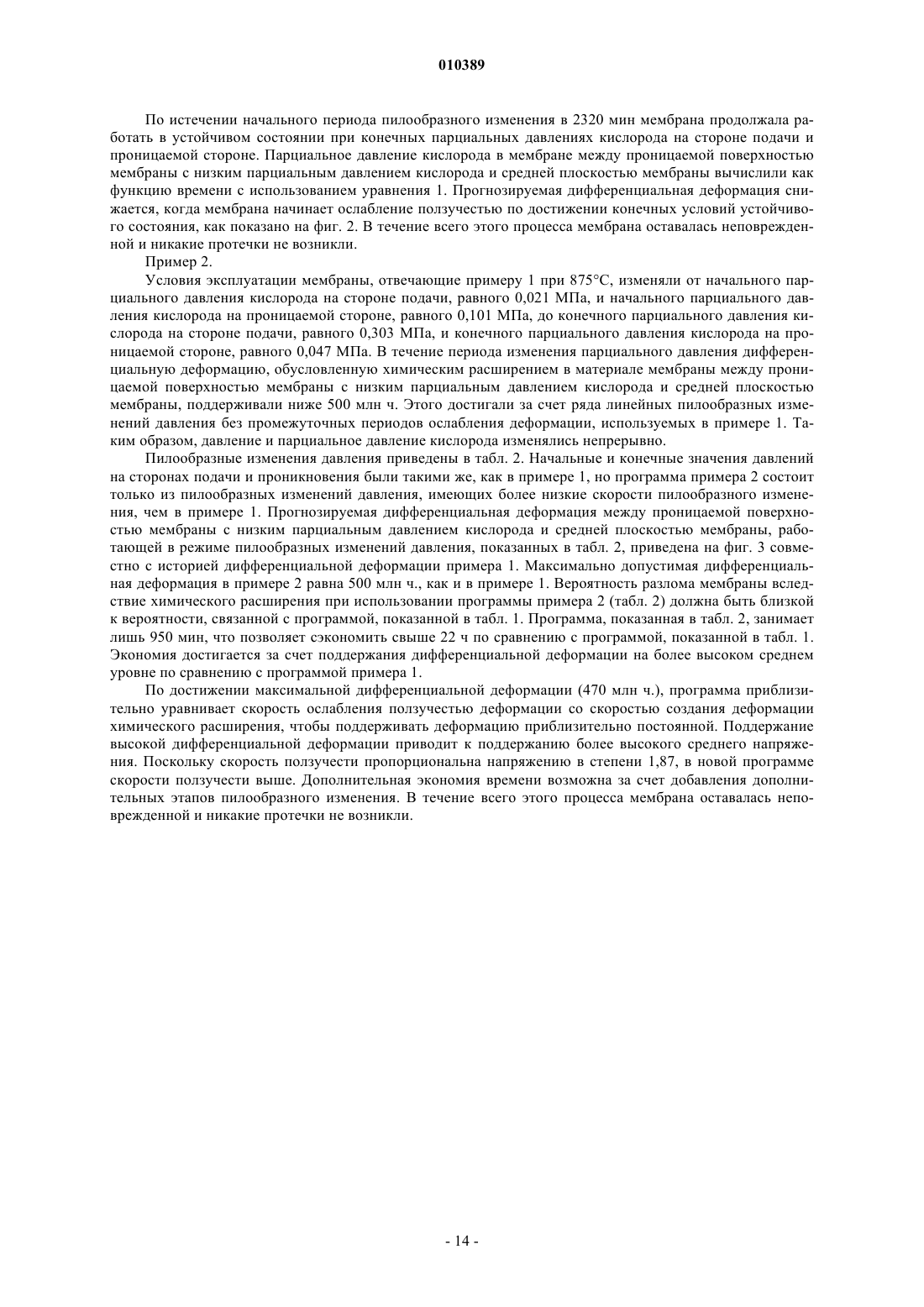 010389

По истечении начального периода пилообразного изменения в 2320 мин мембрана продолжала работать в устойчивом состоянии при конечных парциальных давлениях кислорода на стороне подачи и проницаемой стороне. Парциальное давление кислорода в мембране между проницаемой поверхностью мембраны с низким парциальным давлением кислорода и средней плоскостью мембраны вычислили как функцию времени с использованием уравнения 1. Прогнозируемая дифференциальная деформация снижается, когда мембрана начинает ослабление ползучестью по достижении конечных условий устойчивого состояния, как показано на фиг. 2. В течение всего этого процесса мембрана оставалась неповрежденной и никакие протечки не возникли.

Пример 2.

Условия эксплуатации мембраны, отвечающие примеру 1 при 875°C, изменяли от начального парциального давления кислорода на стороне подачи, равного 0,021 МПа, и начального парциального давления кислорода на проницаемой стороне, равного 0,101 МПа, до конечного парциального давления кислорода на стороне подачи, равного 0,303 МПа, и конечного парциального давления кислорода на проницаемой стороне, равного 0,047 МПа. В течение периода изменения парциального давления дифференциальную деформацию, обусловленную химическим расширением в материале мембраны между проницаемой поверхностью мембраны с низким парциальным давлением кислорода и средней плоскостью мембраны, поддерживали ниже 500 млн ч. Этого достигали за счет ряда линейных пилообразных изменений давления без промежуточных периодов ослабления деформации, используемых в примере 1. Таким образом, давление и парциальное давление кислорода изменялись непрерывно.

Пилообразные изменения давления приведены в табл. 2. Начальные и конечные значения давлений на сторонах подачи и проникновения были такими же, как в примере 1, но программа примера 2 состоит только из пилообразных изменений давления, имеющих более низкие скорости пилообразного изменения, чем в примере 1. Прогнозируемая дифференциальная деформация между проницаемой поверхностью мембраны с низким парциальным давлением кислорода и средней плоскостью мембраны, работающей в режиме пилообразных изменений давления, показанных в табл. 2, приведена на фиг. 3 совместно с историей дифференциальной деформации примера 1. Максимально допустимая дифференциальная деформация в примере 2 равна 500 млн ч., как и в примере 1. Вероятность разлома мембраны вследствие химического расширения при использовании программы примера 2 (табл. 2) должна быть близкой к вероятности, связанной с программой, показанной в табл. 1. Программа, показанная в табл. 2, занимает лишь 950 мин, что позволяет сэкономить свыше 22 ч по сравнению с программой, показанной в табл. 1. Экономия достигается за счет поддержания дифференциальной деформации на более высоком среднем уровне по сравнению с программой примера 1.

По достижении максимальной дифференциальной деформации (470 млн ч.), программа приблизительно уравнивает скорость ослабления ползучестью деформации со скоростью создания деформации химического расширения, чтобы поддерживать деформацию приблизительно постоянной. Поддержание высокой дифференциальной деформации приводит к поддержанию более высокого среднего напряжения. Поскольку скорость ползучести пропорциональна напряжению в степени 1,87, в новой программе скорости ползучести выше. Дополнительная экономия времени возможна за счет добавления дополнительных этапов пилообразного изменения. В течение всего этого процесса мембрана оставалась неповрежденной и никакие протечки не возникли.

- 14 -